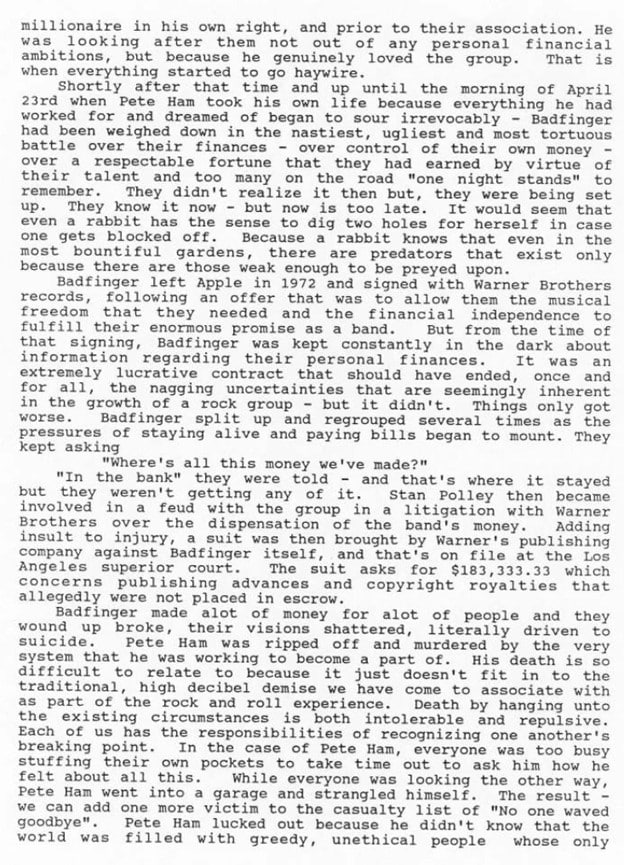 millionaire in his own right, and prior to their association. He was looking after them not out of any personal financial ambitions, but because he genuinely loved the group. That is when everything started to go haywire.

Shortly after that time and up until the morning of April 23rd when Pete Ham took his own life because everything he had worked for and dreamed of began to sour irrevocably - Badfinger had been weighed down in the nastiest, ugliest and most tortuous battle over their finances - over control of their own money - over a respectable fortune that they had earned by virtue of their talent and too many on the road "one night stands" to remember. They didn't realize it then but, they were being set up. They know it now - but now is too late. It would seem that even a rabbit has the sense to dig two holes for herself in case one gets blocked off. Because a rabbit knows that even in the most bountiful gardens, there are predators that exist only because there are those weak enough to be preyed upon.

Badfinger left Apple in 1972 and signed with Warner Brothers records, following an offer that was to allow them the musical freedom that they needed and the financial independence to fulfill their enormous promise as a band. But from the time of that signing, Badfinger was kept constantly in the dark about information regarding their personal finances. It was an extremely lucrative contract that should have ended, once and for all, the nagging uncertainties that are seemingly inherent in the growth of a rock group - but it didn't. Things only got worse. Badfinger split up and regrouped several times as the pressures of staying alive and paying bills began to mount. They kept asking

"Where's all this money we've made?"

"In the bank" they were told - and that's where it stayed but they weren't getting any of it. Stan Polley then became involved in a feud with the group in a litigation with Warner Brothers over the dispensation of the band's money. Adding insult to injury, a suit was then brought by Warner's publishing company against Badfinger itself, and that's on file at the Los Angeles superior court. The suit asks for $183,333.33 which concerns publishing advances and copyright royalties that allegedly were not placed in escrow.

Badfinger made alot of money for alot of people and they wound up broke, their visions shattered, literally driven to suicide. Pete Ham was ripped off and murdered by the very system that he was working to become a part of. His death is so difficult to relate to because it just doesn't fit in to the traditional, high decibel demise we have come to associate with as part of the rock and roll experience. Death by hanging unto the existing circumstances is both intolerable and repulsive. Each of us has the responsibilities of recognizing one another's breaking point. In the case of Pete Ham, everyone was too busy stuffing their own pockets to take time out to ask him how he felt about all this. While everyone was looking the other way, Pete Ham went into a garage and strangled himself. The result - we can add one more victim to the casualty list of "No one waved goodbye". Pete Ham lucked out because he didn't know that the world was filled with greedy, unethical people whose only